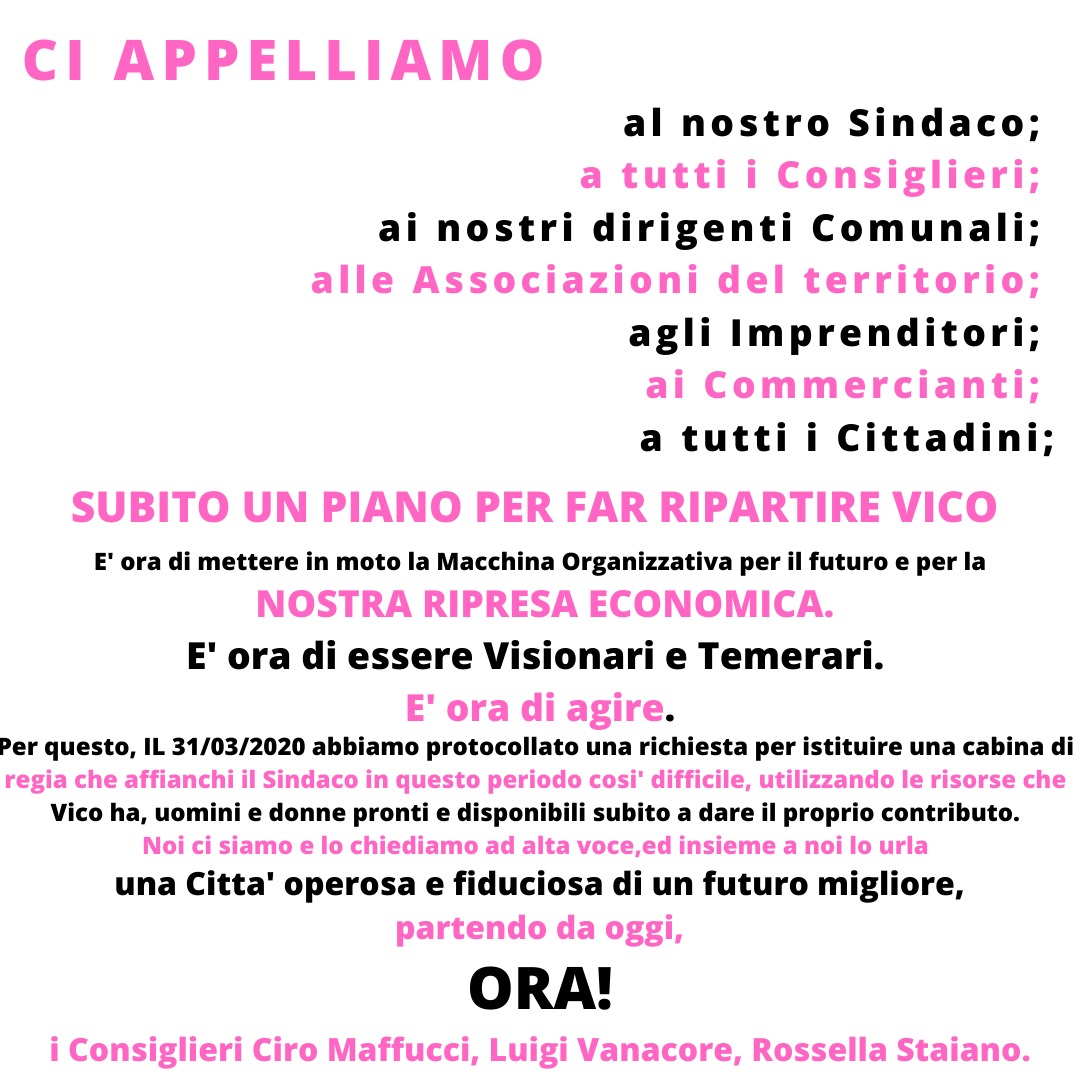 CI APPELLIAMO

al nostro Sindaco;
a tutti i Consiglieri;
ai nostri dirigenti Comunali;
alle Associazioni del territorio;
agli Imprenditori;
ai Commercianti;
a tutti i Cittadini;

SUBITO UN PIANO PER FAR RIPARTIRE VICO

E' ora di mettere in moto la Macchina Organizzativa per il futuro e per la
NOSTRA RIPRESA ECONOMICA.
E' ora di essere Visionari e Temerari.
E' ora di agire.

Per questo, IL 31/03/2020 abbiamo protocollato una richiesta per istituire una cabina di regia che affianchi il Sindaco in questo periodo cosi' difficile, utilizzando le risorse che Vico ha, uomini e donne pronti e disponibili subito a dare il proprio contributo.
Noi ci siamo e lo chiediamo ad alta voce,ed insieme a noi lo urla
una Citta' operosa e fiduciosa di un futuro migliore,
partendo da oggi,

ORA!

i Consiglieri Ciro Maffucci, Luigi Vanacore, Rossella Staiano.